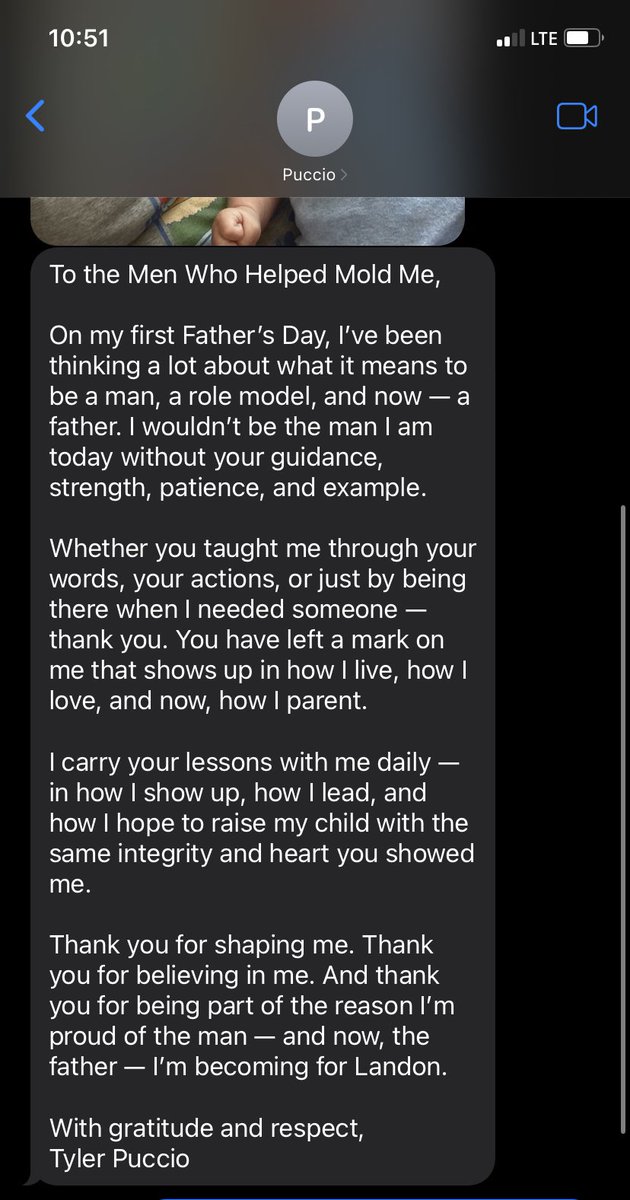 10:51

LTE

P

Puccio

To the Men Who Helped Mold Me,

On my first Father's Day, I've been thinking a lot about what it means to be a man, a role model, and now — a father. I wouldn't be the man I am today without your guidance, strength, patience, and example.

Whether you taught me through your words, your actions, or just by being there when I needed someone — thank you. You have left a mark on me that shows up in how I live, how I love, and now, how I parent.

I carry your lessons with me daily — in how I show up, how I lead, and how I hope to raise my child with the same integrity and heart you showed me.

Thank you for shaping me. Thank you for believing in me. And thank you for being part of the reason I'm proud of the man — and now, the father — I'm becoming for Landon.

With gratitude and respect,
Tyler Puccio